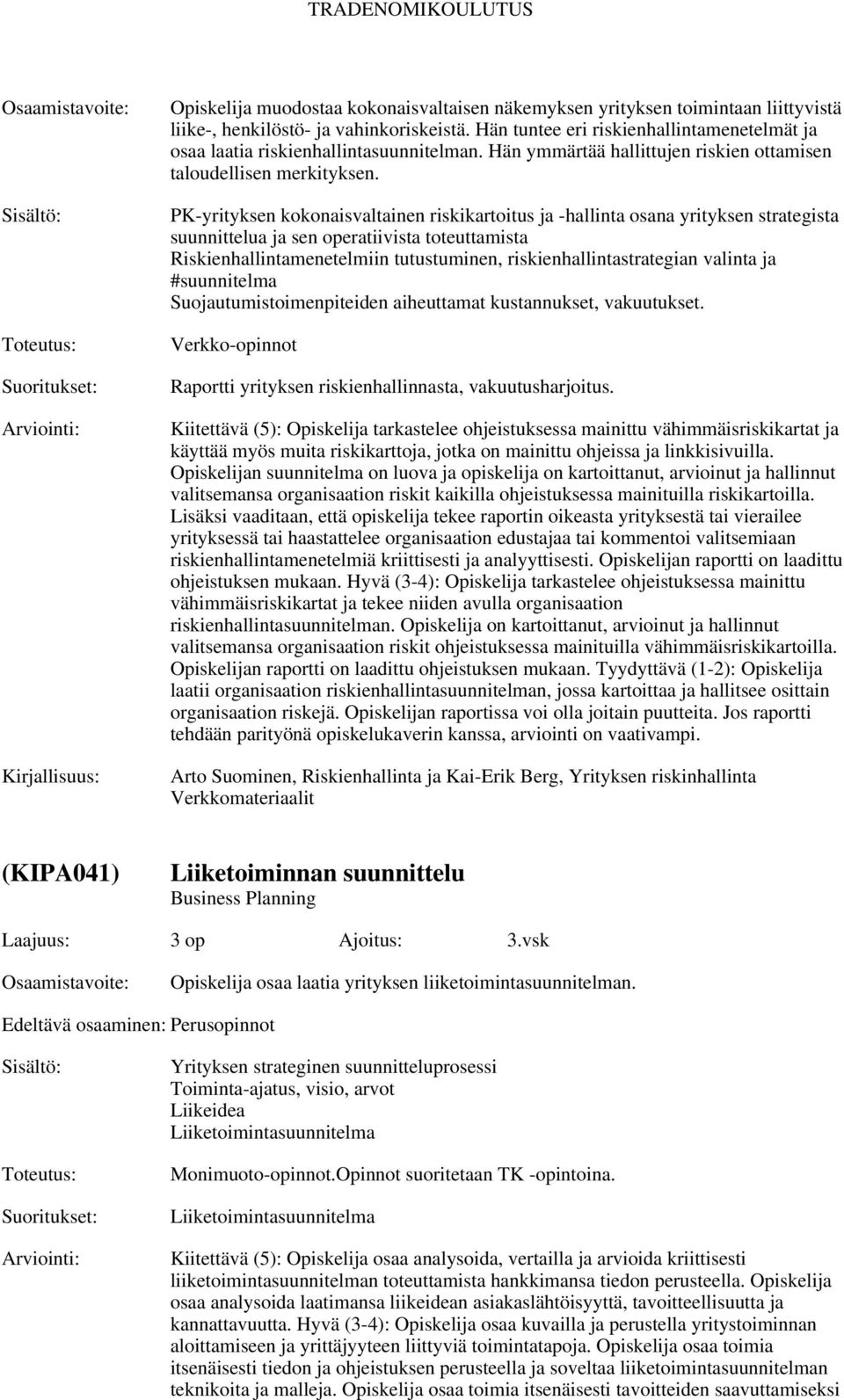 TRADENOMIKOULUTUS

Osaamistavoite: Opiskelija muodostaa kokonaisvaltaisen näkemyksen yrityksen toimintaan liittyvistä liike-, henkilöstö- ja vahinkoriskeistä. Hän tuntee eri riskienhallintamenetelmät ja osaa laatia riskienhallintasuunnitelman. Hän ymmärtää hallittujen riskien ottamisen taloudellisen merkityksen.

Sisältö: PK-yrityksen kokonaisvaltainen riskikartoitus ja -hallinta osana yrityksen strategista suunnittelua ja sen operatiivista toteuttamista
Riskienhallintamenetelmiin tutustuminen, riskienhallintastrategian valinta ja #suunnitelma
Suojautumistoimenpiteiden aiheuttamat kustannukset, vakuutukset.

Toteutus: Verkko-opinnot

Suoritukset: Raportti yrityksen riskienhallinnasta, vakuutusharjoitus.

Arviointi: Kiitettävä (5): Opiskelija tarkastelee ohjeistuksessa mainittu vähimmäisriskikartat ja käyttää myös muita riskikarttoja, jotka on mainittu ohjeissa ja linkkisivuilla. Opiskelijan suunnitelma on luova ja opiskelija on kartoittanut, arvioinut ja hallinnut valitsemansa organisaation riskit kaikilla ohjeistuksessa mainituilla riskikartoilla. Lisäksi vaaditaan, että opiskelija tekee raportin oikeasta yrityksestä tai vierailee yrityksessä tai haastattelee organisaation edustajaa tai kommentoi valitsemiaan riskienhallintamenetelmiä kriittisesti ja analyyttisesti. Opiskelijan raportti on laadittu ohjeistuksen mukaan. Hyvä (3-4): Opiskelija tarkastelee ohjeistuksessa mainittu vähimmäisriskikartat ja tekee niiden avulla organisaation riskienhallintasuunnitelman. Opiskelija on kartoittanut, arvioinut ja hallinnut valitsemansa organisaation riskit ohjeistuksessa mainituilla vähimmäisriskikartoilla. Opiskelijan raportti on laadittu ohjeistuksen mukaan. Tyydyttävä (1-2): Opiskelija laatii organisaation riskienhallintasuunnitelman, jossa kartoittaa ja hallitsee osittain organisaation riskejä. Opiskelijan raportissa voi olla joitain puutteita. Jos raportti tehdään parityönä opiskelukaverin kanssa, arviointi on vaativampi.

Kirjallisuus: Arto Suominen, Riskienhallinta ja Kai-Erik Berg, Yrityksen riskinhallinta
Verkkomateriaalit

(KIPA041) Liiketoiminnan suunnittelu
Business Planning

Laajuus: 3 op Ajoitus: 3.vsk

Osaamistavoite: Opiskelija osaa laatia yrityksen liiketoimintasuunnitelman.

Edeltävä osaaminen: Perusopinnot

Sisältö: Yrityksen strateginen suunnitteluprosessi
Toiminta-ajatus, visio, arvot
Liikeidea
Liiketoimintasuunnitelma

Toteutus: Monimuoto-opinnot.Opinnot suoritetaan TK -opintoina.

Suoritukset: Liiketoimintasuunnitelma

Arviointi: Kiitettävä (5): Opiskelija osaa analysoida, vertailla ja arvioida kriittisesti liiketoimintasuunnitelman toteuttamista hankkimansa tiedon perusteella. Opiskelija osaa analysoida laatimansa liikeidean asiakaslähtöisyyttä, tavoitteellisuutta ja kannattavuutta. Hyvä (3-4): Opiskelija osaa kuvailla ja perustella yritystoiminnan aloittamiseen ja yrittäjyyteen liittyviä toimintatapoja. Opiskelija osaa toimia itsenäisesti tiedon ja ohjeistuksen perusteella ja soveltaa liiketoimintasuunnitelman teknikoita ja malleja. Opiskelija osaa toimia itsenäisesti tavoitteiden saavuttamiseksi